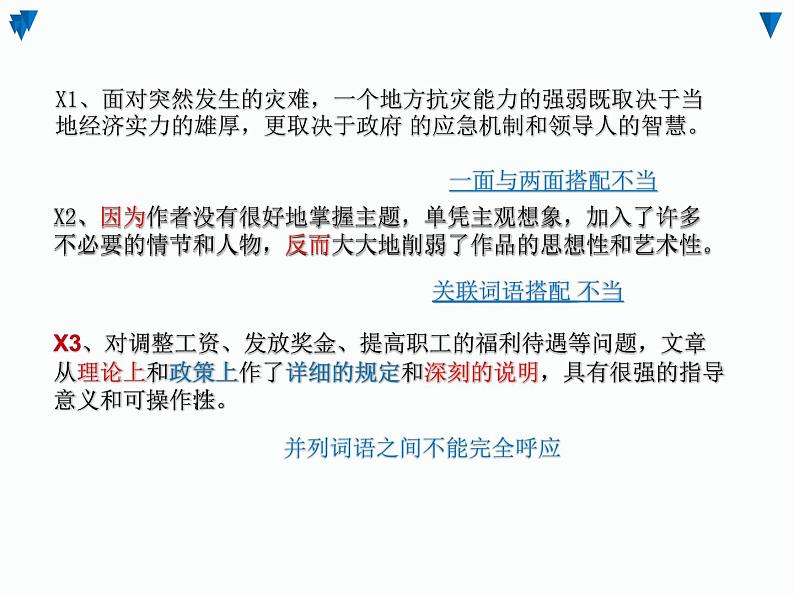 X1、面对突然发生的灾难，一个地方抗灾能力的强弱既取决于当地经济实力的雄厚，更取决于政府 的应急机制和领导人的智慧。

一面与两面搭配不当

X2、因为作者没有很好地掌握主题，单凭主观想象，加入了许多不必要的情节和人物，反而大大地削弱了作品的思想性和艺术性。

关联词语搭配 不当

X3、对调整工资、发放奖金、提高职工的福利待遇等问题，文章从理论上和政策上作了详细的规定和深刻的说明，具有很强的指导意义和可操作性。

并列词语之间不能完全呼应